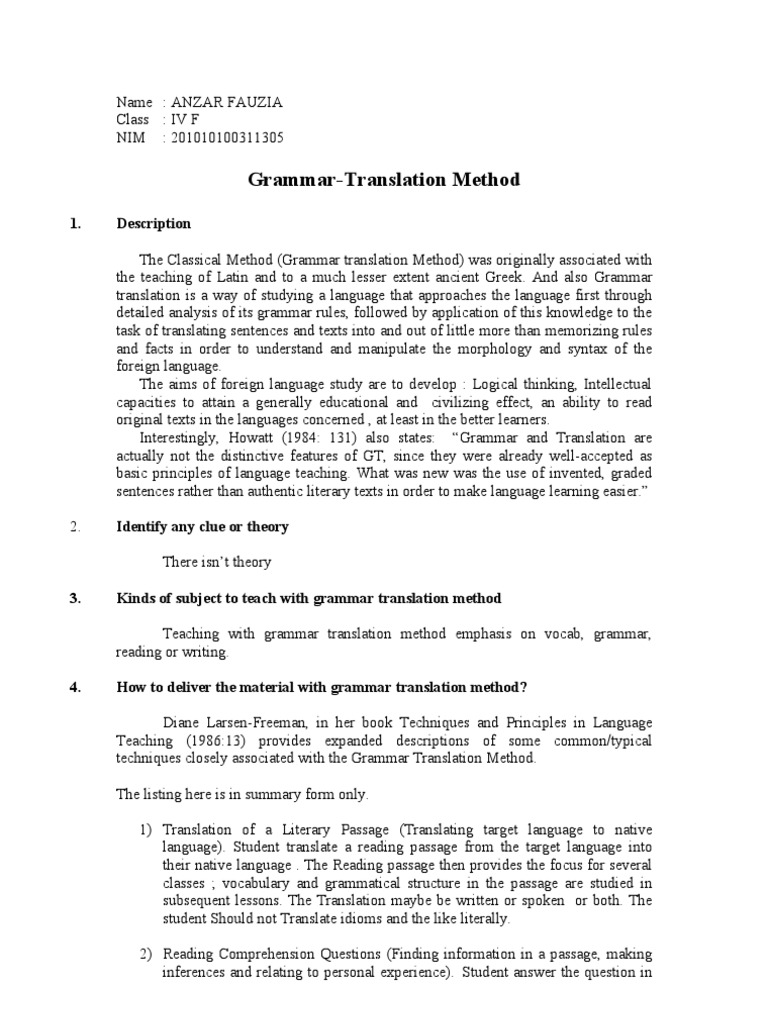 Name : ANZAR FAUZIA
Class : IV F
NIM : 201010100311305

Grammar-Translation Method

1. Description

The Classical Method (Grammar translation Method) was originally associated with the teaching of Latin and to a much lesser extent ancient Greek. And also Grammar translation is a way of studying a language that approaches the language first through detailed analysis of its grammar rules, followed by application of this knowledge to the task of translating sentences and texts into and out of little more than memorizing rules and facts in order to understand and manipulate the morphology and syntax of the foreign language.

The aims of foreign language study are to develop : Logical thinking, Intellectual capacities to attain a generally educational and civilizing effect, an ability to read original texts in the languages concerned , at least in the better learners.

Interestingly, Howatt (1984: 131) also states: "Grammar and Translation are actually not the distinctive features of GT, since they were already well-accepted as basic principles of language teaching. What was new was the use of invented, graded sentences rather than authentic literary texts in order to make language learning easier."

2. Identify any clue or theory

There isn't theory

3. Kinds of subject to teach with grammar translation method

Teaching with grammar translation method emphasis on vocab, grammar, reading or writing.

4. How to deliver the material with grammar translation method?

Diane Larsen-Freeman, in her book Techniques and Principles in Language Teaching (1986:13) provides expanded descriptions of some common/typical techniques closely associated with the Grammar Translation Method.

The listing here is in summary form only.

1) Translation of a Literary Passage (Translating target language to native language). Student translate a reading passage from the target language into their native language . The Reading passage then provides the focus for several classes ; vocabulary and grammatical structure in the passage are studied in subsequent lessons. The Translation maybe be written or spoken or both. The student Should not Translate idioms and the like literally.

2) Reading Comprehension Questions (Finding information in a passage, making inferences and relating to personal experience). Student answer the question in